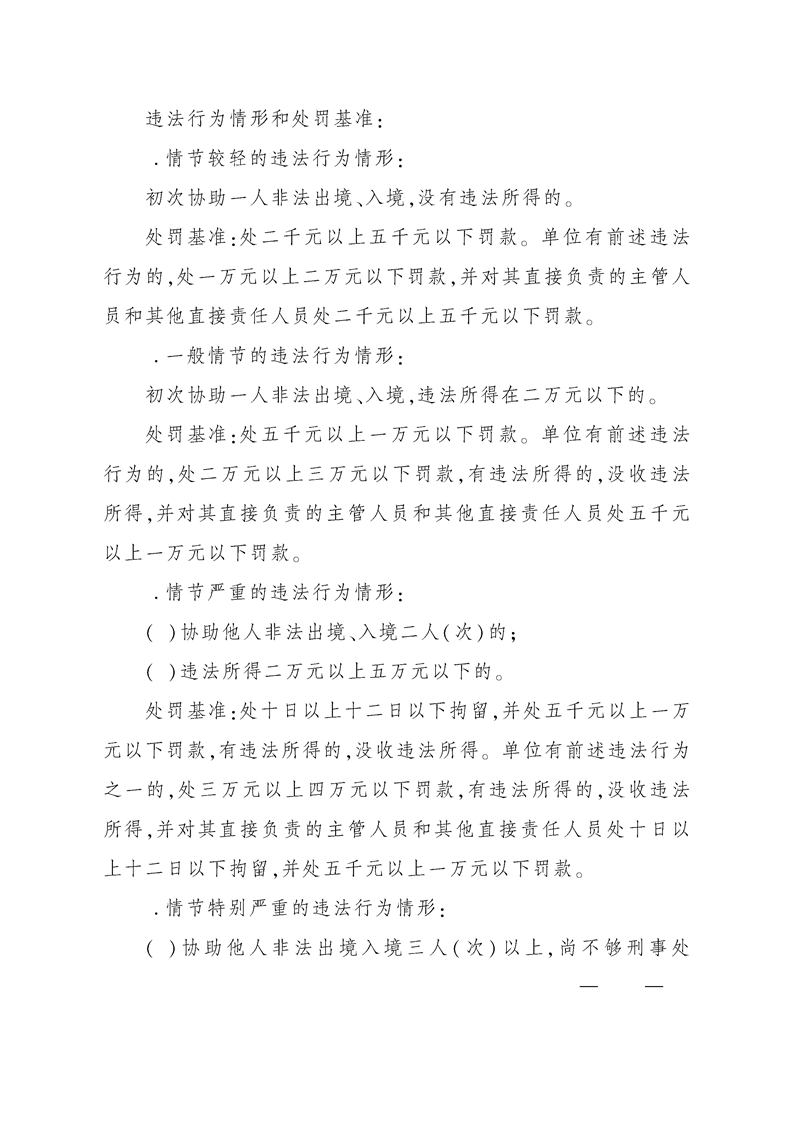 违法行为情形和处罚基准：

．情节较轻的违法行为情形：

初次协助一人非法出境、入境，没有违法所得的。

处罚基准：处二千元以上五千元以下罚款。单位有前述违法行为的，处一万元以上二万元以下罚款，并对其直接负责的主管人员和其他直接责任人员处二千元以上五千元以下罚款。

．一般情节的违法行为情形：

初次协助一人非法出境、入境，违法所得在二万元以下的。

处罚基准：处五千元以上一万元以下罚款。单位有前述违法行为的，处二万元以上三万元以下罚款，有违法所得的，没收违法所得，并对其直接负责的主管人员和其他直接责任人员处五千元以上一万元以下罚款。

．情节严重的违法行为情形：

（ ）协助他人非法出境、入境二人（次）的；

（ ）违法所得二万元以上五万元以下的。

处罚基准：处十日以上十二日以下拘留，并处五千元以上一万元以下罚款，有违法所得的，没收违法所得。单位有前述违法行为之一的，处三万元以上四万元以下罚款，有违法所得的，没收违法所得，并对其直接负责的主管人员和其他直接责任人员处十日以上十二日以下拘留，并处五千元以上一万元以下罚款。

．情节特别严重的违法行为情形：

（ ）协助他人非法出境入境三人（次）以上，尚不够刑事处

— —